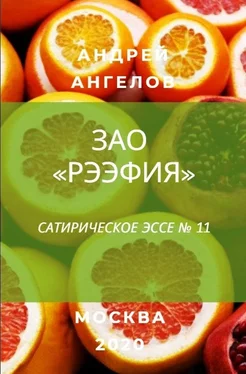 АНДРЕЙ
АНГЕЛОВ

ЗАО
«РЭЭФИЯ»

САТИРИЧЕСКОЕ ЭССЕ № 11

МОСКВА
2020